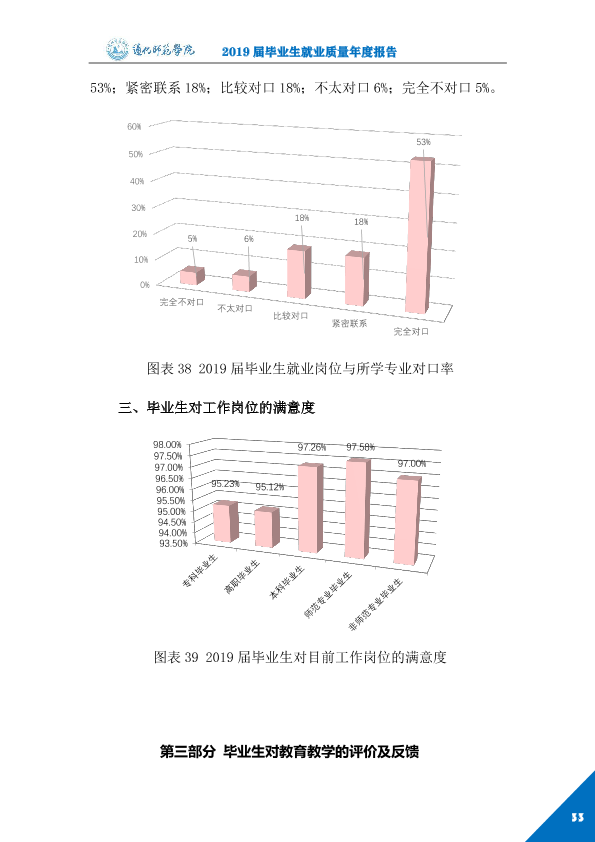 通化师范学院 2019届毕业生就业质量年度报告

53%；紧密联系18%；比较对口18%；不太对口6%；完全不对口5%。

60%
50%
40%
30%
20%
10%
0%
5%
6%
18%
18%
53%
完全不对口
不太对口
比较对口
紧密联系
完全对口

图表38 2019届毕业生就业岗位与所学专业对口率

三、毕业生对工作岗位的满意度

98.00%
97.50%
97.00%
96.50%
96.00%
95.50%
95.00%
94.50%
94.00%
93.50%
95.23%
95.12%
97.26%
97.58%
97.00%
专科毕业生
高职毕业生
本科毕业生
师范专业毕业生
非师范专业毕业生

图表39 2019届毕业生对目前工作岗位的满意度

第三部分 毕业生对教育教学的评价及反馈

33